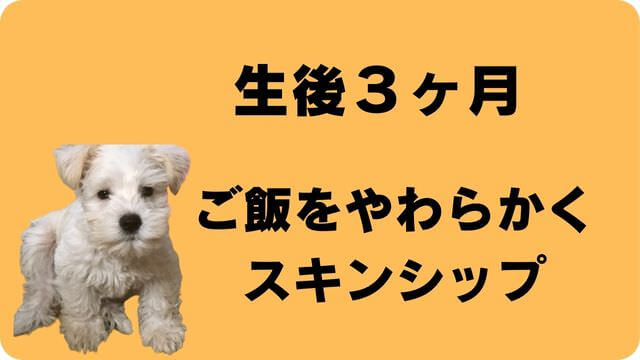 生後３ヶ月

ご飯をやわらかく
スキンシップ